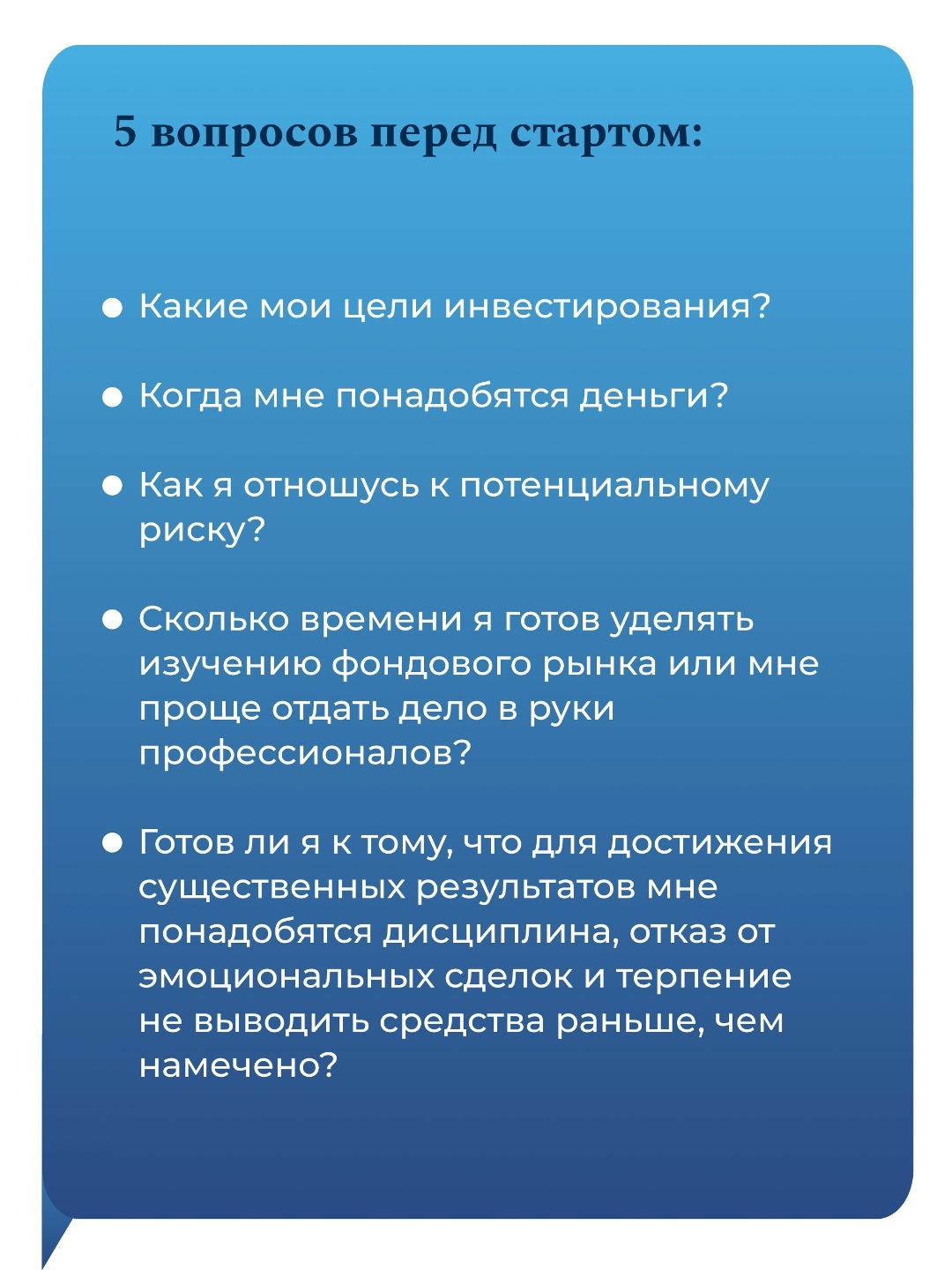 5 вопросов перед стартом:

• Какие мои цели инвестирования?

• Когда мне понадобятся деньги?

• Как я отношусь к потенциальному риску?

• Сколько времени я готов уделять изучению фондового рынка или мне проще отдать дело в руки профессионалов?

• Готов ли я к тому, что для достижения существенных результатов мне понадобятся дисциплина, отказ от эмоциональных сделок и терпение не выводить средства раньше, чем намечено?